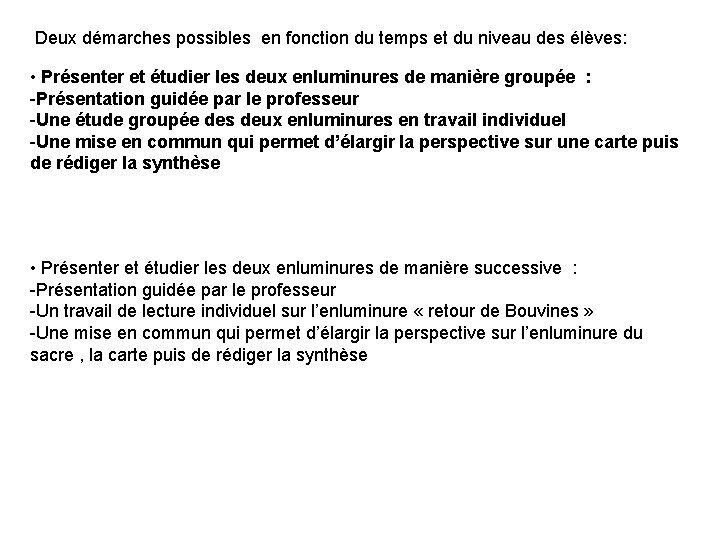 Deux démarches possibles en fonction du temps et du niveau des élèves:

• Présenter et étudier les deux enluminures de manière groupée :
-Présentation guidée par le professeur
-Une étude groupée des deux enluminures en travail individuel
-Une mise en commun qui permet d'élargir la perspective sur une carte puis de rédiger la synthèse

• Présenter et étudier les deux enluminures de manière successive :
-Présentation guidée par le professeur
-Un travail de lecture individuel sur l'enluminure « retour de Bouvines »
-Une mise en commun qui permet d'élargir la perspective sur l'enluminure du sacre , la carte puis de rédiger la synthèse